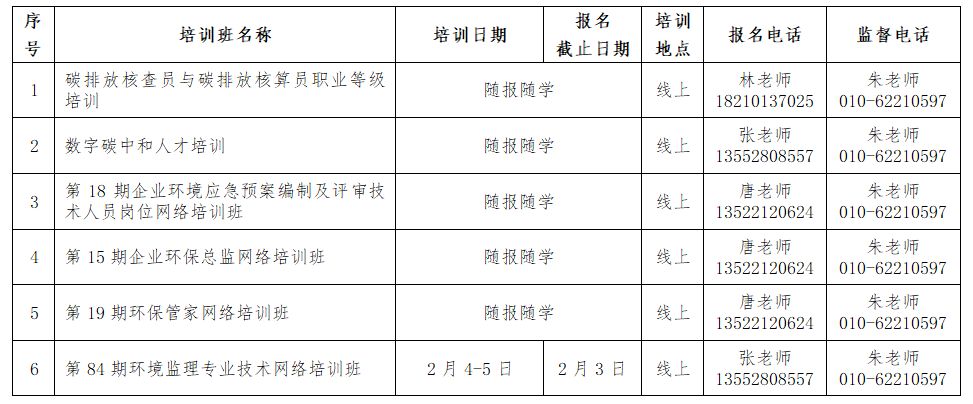 | 序号 | 培训班名称 | 培训日期 | 报名截止日期 | 培训地点 | 报名电话 | 监督电话 |
|---|---|---|---|---|---|---|
| 1 | 碳排放核查员与碳排放核算员职业等级培训 | 随报随学 |  | 线上 | 林老师 18210137025 | 朱老师 010-62210597 |
| 2 | 数字碳中和人才培训 | 随报随学 |  | 线上 | 张老师 13552808557 | 朱老师 010-62210597 |
| 3 | 第18期企业环境应急预案编制及评审技术人员岗位网络培训班 | 随报随学 |  | 线上 | 唐老师 13522120624 | 朱老师 010-62210597 |
| 4 | 第15期企业环保总监网络培训班 | 随报随学 |  | 线上 | 唐老师 13522120624 | 朱老师 010-62210597 |
| 5 | 第19期环保管家网络培训班 | 随报随学 |  | 线上 | 唐老师 13522120624 | 朱老师 010-62210597 |
| 6 | 第84期环境监理专业技术网络培训班 | 2月4-5日 | 2月3日 | 线上 | 张老师 13552808557 | 朱老师 010-62210597 |